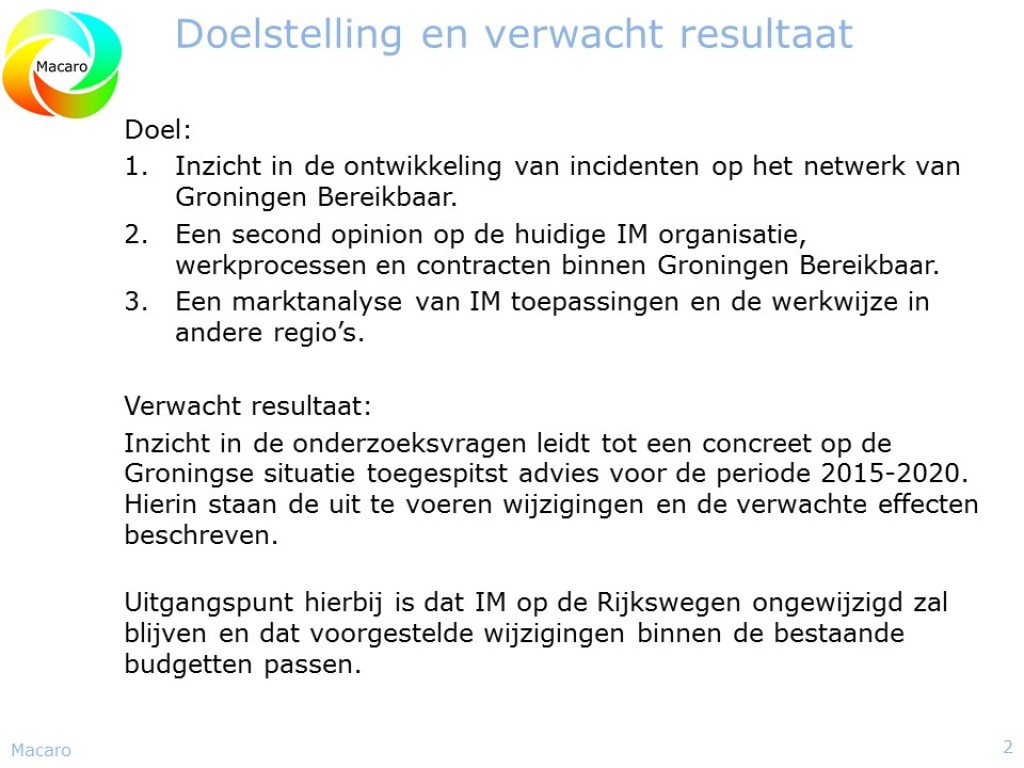 Macaro

Doelstelling en verwacht resultaat

Doel:

1. Inzicht in de ontwikkeling van incidenten op het netwerk van Groningen Bereikbaar.
2. Een second opinion op de huidige IM organisatie, werkprocessen en contracten binnen Groningen Bereikbaar.
3. Een marktanalyse van IM toepassingen en de werkwijze in andere regio's.

Verwacht resultaat:

Inzicht in de onderzoeksvragen leidt tot een concreet op de Groningse situatie toegespitst advies voor de periode 2015-2020. Hierin staan de uit te voeren wijzigingen en de verwachte effecten beschreven.

Uitgangspunt hierbij is dat IM op de Rijkswegen ongewijzigd zal blijven en dat voorgestelde wijzigingen binnen de bestaande budgetten passen.

Macaro

2